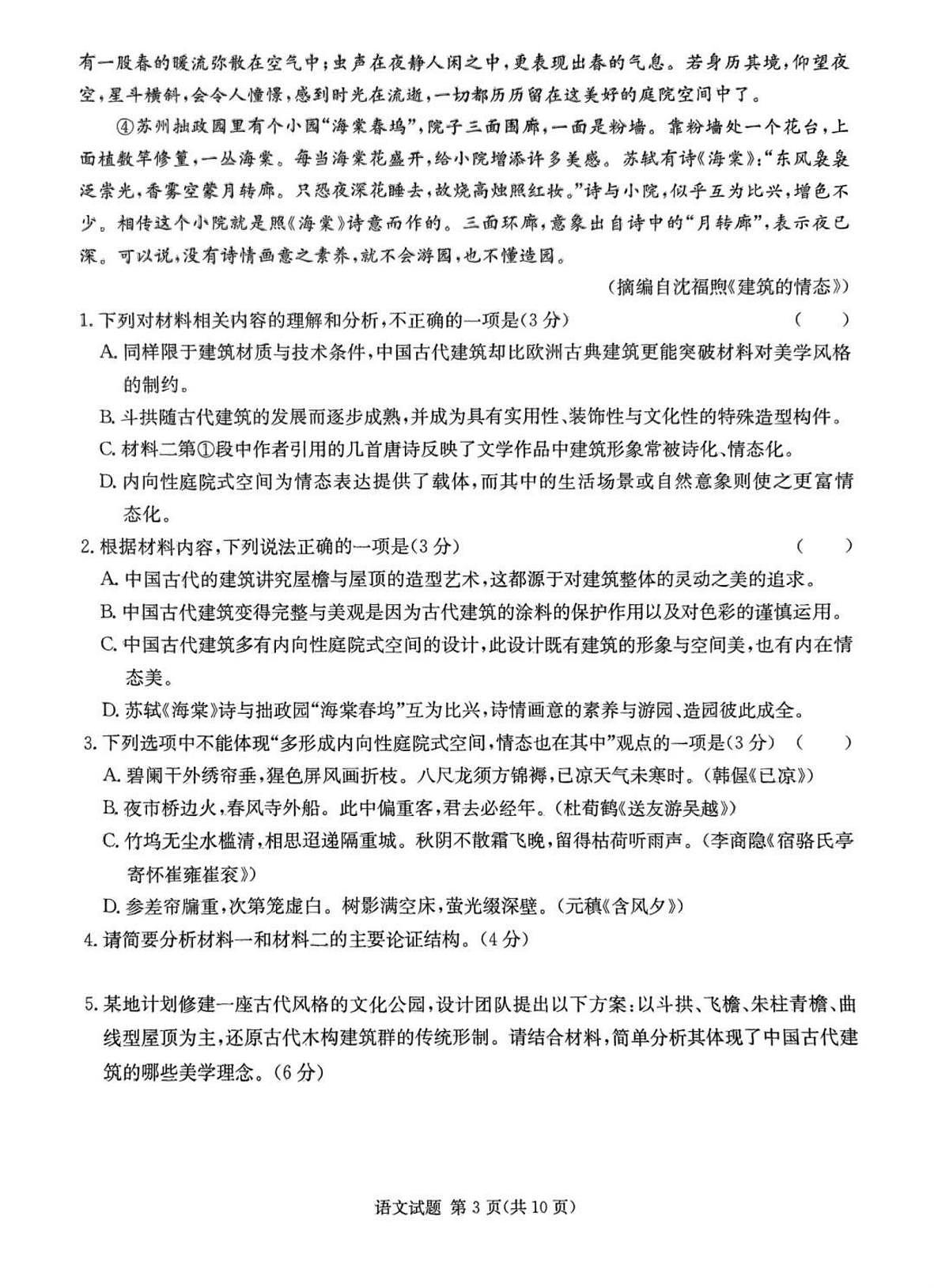 有一股春的暖流弥散在空气中;虫声在夜静人闲之中,更表现出春的气息。若身历其境,仰望夜空,星斗横斜,会令人憧憬,感到时光在流逝,一切都历历留在这美好的庭院空间中了。

④苏州拙政园里有个小园“海棠春坞”,院子三面围廊,一面是粉墙。靠粉墙处一个花台,上面植数竿修篁,一丛海棠。每当海棠花盛开,给小院增添许多美感。苏轼有诗《海棠》:“东风袅袅泛崇光,香雾空蒙月转廊。只恐夜深花睡去,故烧高烛照红妆。”诗与小院,似乎互为比兴,增色不少。相传这个小院就是照《海棠》诗意而作的。三面环廊,意象出自诗中的“月转廊”,表示夜已深。可以说,没有诗情画意之素养,就不会游园,也不懂造园。

(摘编自沈福煦《建筑的情态》)

1.下列对材料相关内容的理解和分析,不正确的一项是(3分) ( )

A.同样限于建筑材质与技术条件,中国古代建筑却比欧洲古典建筑更能突破材料对美学风格的制约。

B.斗拱随古代建筑的发展而逐步成熟,并成为具有实用性、装饰性与文化性的特殊造型构件。

C.材料二第①段中作者引用的几首唐诗反映了文学作品中建筑形象常被诗化、情态化。

D.内向性庭院式空间为情态表达提供了载体,而其中的生活场景或自然意象则使之更富情态化。

2.根据材料内容,下列说法正确的一项是(3分) ( )

A.中国古代的建筑讲究屋檐与屋顶的造型艺术,这都源于对建筑整体的灵动之美的追求。

B.中国古代建筑变得完整与美观是因为古代建筑的涂料的保护作用以及对色彩的谨慎运用。

C.中国古代建筑多有内向性庭院式空间的设计,此设计既有建筑的形象与空间美,也有内在情态美。

D.苏轼《海棠》诗与拙政园“海棠春坞”互为比兴,诗情画意的素养与游园、造园彼此成全。

3.下列选项中不能体现“多形成内向性庭院式空间,情态也在其中”观点的一项是(3分) ( )

A.碧阑干外绣帘垂,猩色屏风画折枝。八尺龙须方锦褥,已凉天气未寒时。(韩偓《已凉》)

B.夜市桥边火,春风寺外船。此中偏重客,君去必经年。(杜荀鹤《送友游吴越》)

C.竹坞无尘水槛清,相思迢递隔重城。秋阴不散霜飞晚,留得枯荷听雨声。(李商隐《宿骆氏亭寄怀崔雍崔衮》)

D.参差帘牖重,次第笼虚白。树影满空床,萤光缀深壁。(元稹《含风夕》)

4.请简要分析材料一和材料二的主要论证结构。(4分)

5.某地计划修建一座古代风格的文化公园,设计团队提出以下方案:以斗拱、飞檐、朱柱青檐、曲线型屋顶为主,还原古代木构建筑群的传统形制。请结合材料,简单分析其体现了中国古代建筑的哪些美学理念。(6分)

语文试题 第3页(共10页)